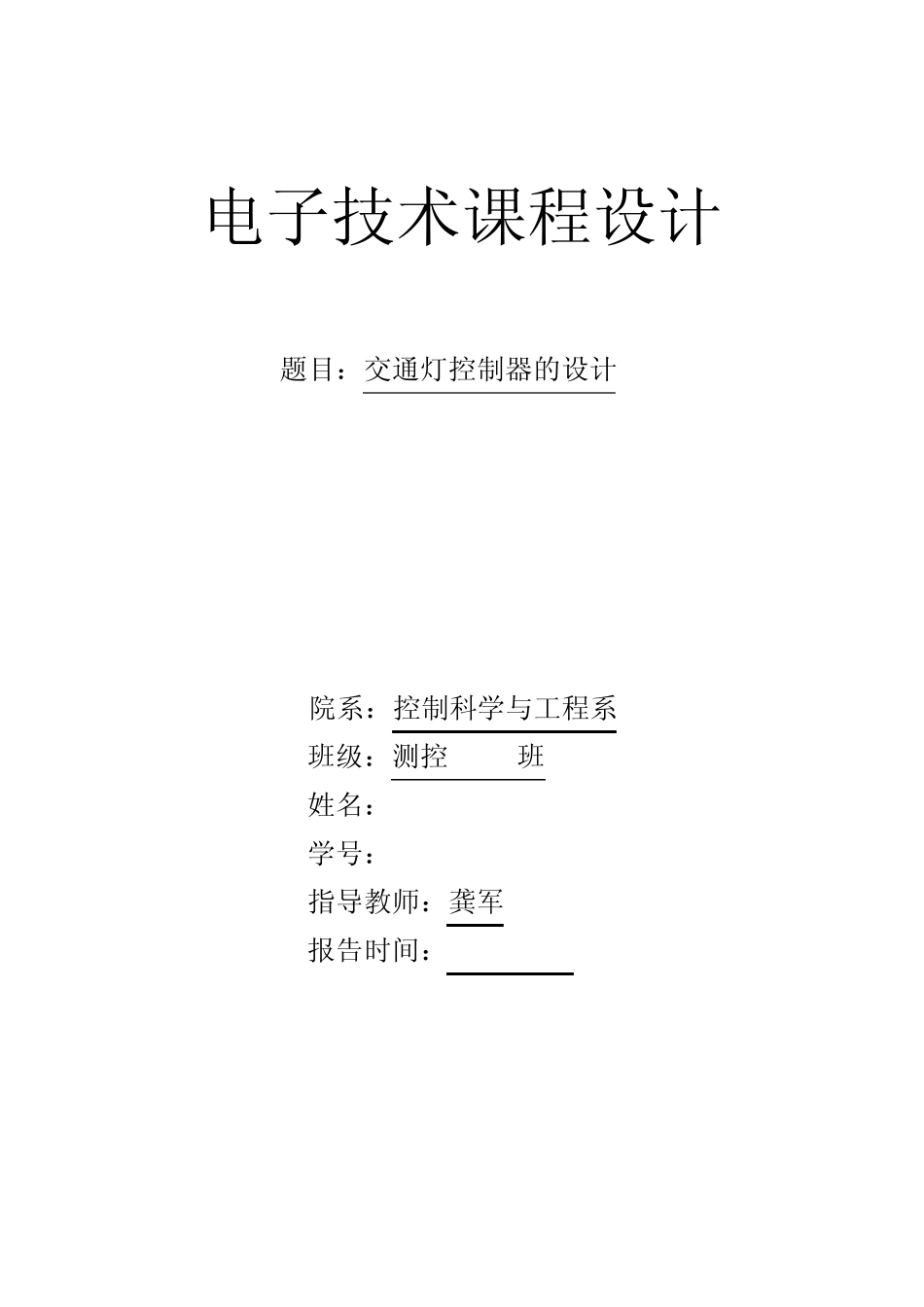 电子技术课程设计

题目：交通灯控制器的设计

院系：控制科学与工程系
班级：测控 班
姓名：
学号：
指导教师：龚军
报告时间：